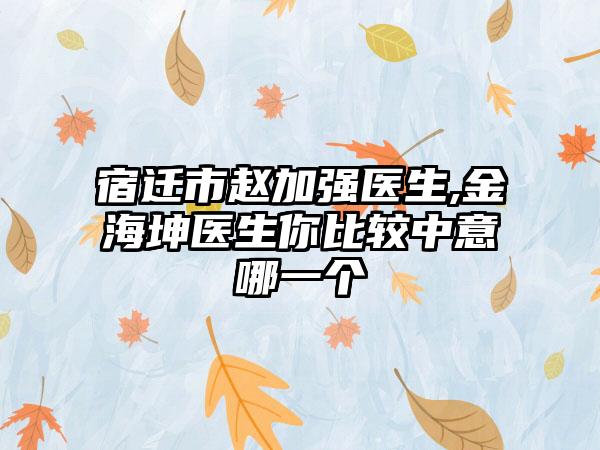 宿迁市赵加强医生,金海坤医生你比较中意哪一个